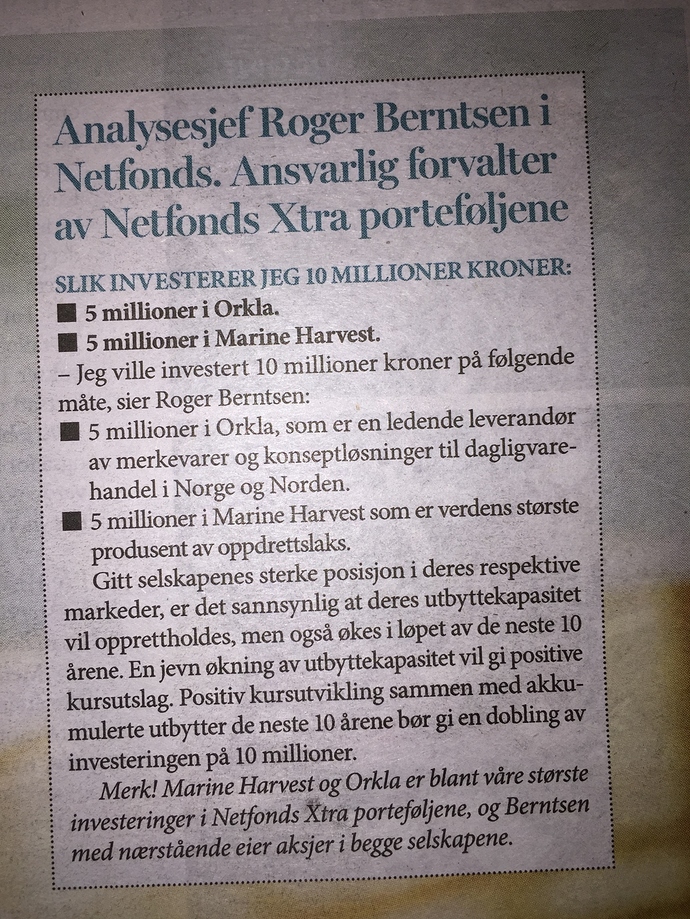 Analysesjef Roger Berntsen i Netfonds. Ansvarlig forvalter av Netfonds Xtra porteføljene

SLIK INVESTERER JEG 10 MILLIONER KRONER:
■ 5 millioner i Orkla.
■ 5 millioner i Marine Harvest.
– Jeg ville investert 10 millioner kroner på følgende måte, sier Roger Berntsen:
■ 5 millioner i Orkla, som er en ledende leverandør av merkevarer og konseptløsninger til dagligvarehandel i Norge og Norden.
■ 5 millioner i Marine Harvest som er verdens største produsent av oppdrettslaks.

Gitt selskapenes sterke posisjon i deres respektive markeder, er det sannsynlig at deres utbyttekapasitet vil opprettholdes, men også økes i løpet av de neste 10 årene. En jevn økning av utbyttekapasitet vil gi positive kursutslag. Positiv kursutvikling sammen med akkumulerte utbytter de neste 10 årene bør gi en dobling av investeringen på 10 millioner.

Merk! Marine Harvest og Orkla er blant våre største investeringer i Netfonds Xtra porteføljene, og Berntsen med nærstående eier aksjer i begge selskapene.